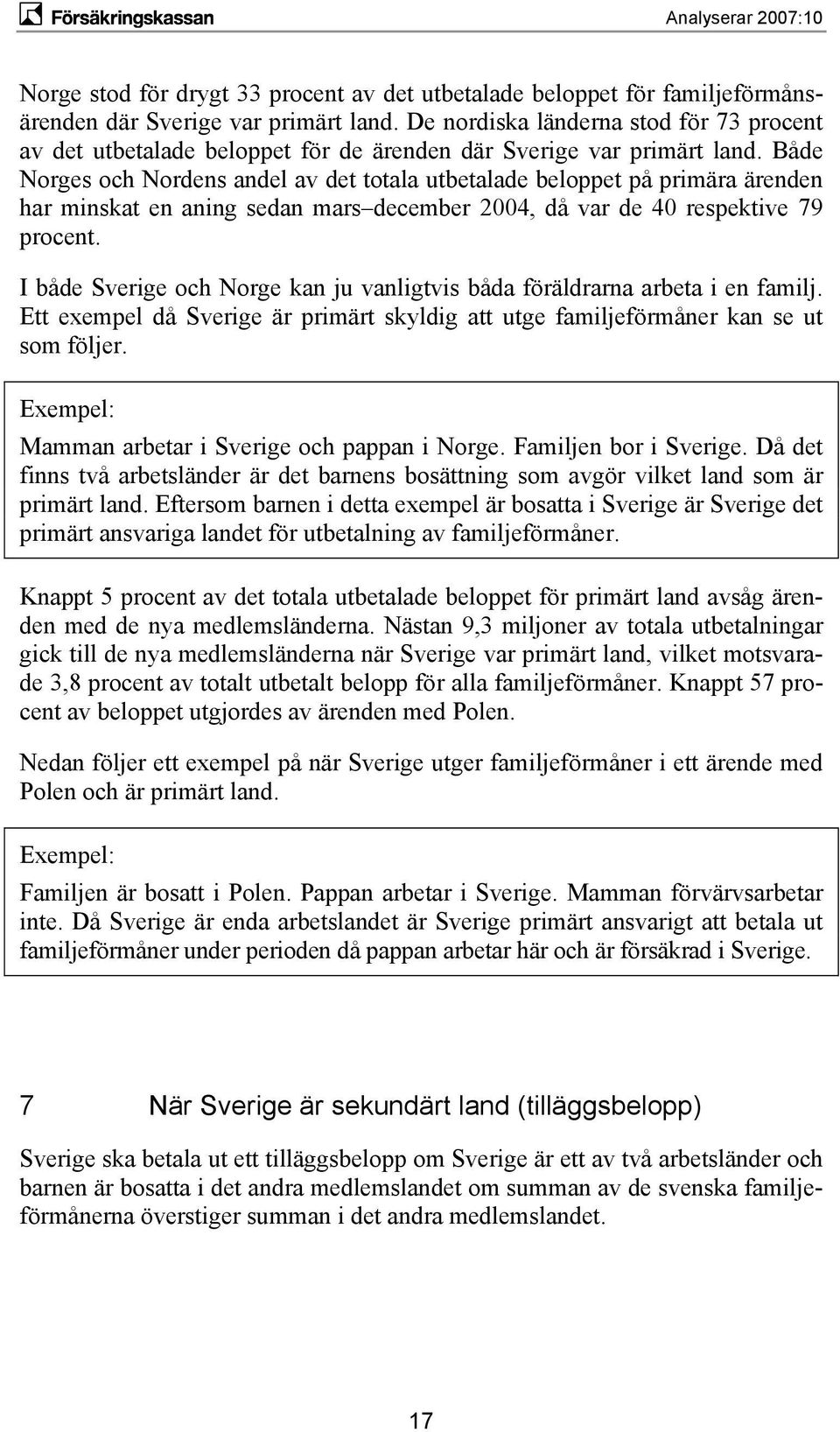 Försäkringskassan

Analyserar 2007:10

Norge stod för drygt 33 procent av det utbetalade beloppet för familjeförmånsärenden där Sverige var primärt land. De nordiska länderna stod för 73 procent av det utbetalade beloppet för de ärenden där Sverige var primärt land. Både Norges och Nordens andel av det totala utbetalade beloppet på primära ärenden har minskat en aning sedan mars–december 2004, då var de 40 respektive 79 procent.

I både Sverige och Norge kan ju vanligtvis båda föräldrarna arbeta i en familj. Ett exempel då Sverige är primärt skyldig att utge familjeförmåner kan se ut som följer.

Exempel:

Mamman arbetar i Sverige och pappan i Norge. Familjen bor i Sverige. Då det finns två arbetsländer är det barnens bosättning som avgör vilket land som är primärt land. Eftersom barnen i detta exempel är bosatta i Sverige är Sverige det primärt ansvariga landet för utbetalning av familjeförmåner.

Knappt 5 procent av det totala utbetalade beloppet för primärt land avsåg ärenden med de nya medlemsländerna. Nästan 9,3 miljoner av totala utbetalningar gick till de nya medlemsländerna när Sverige var primärt land, vilket motsvarade 3,8 procent av totalt utbetalt belopp för alla familjeförmåner. Knappt 57 procent av beloppet utgjordes av ärenden med Polen.

Nedan följer ett exempel på när Sverige utger familjeförmåner i ett ärende med Polen och är primärt land.

Exempel:

Familjen är bosatt i Polen. Pappan arbetar i Sverige. Mamman förvärvsarbetar inte. Då Sverige är enda arbetslandet är Sverige primärt ansvarigt att betala ut familjeförmåner under perioden då pappan arbetar här och är försäkrad i Sverige.

7 När Sverige är sekundärt land (tilläggsbelopp)

Sverige ska betala ut ett tilläggsbelopp om Sverige är ett av två arbetsländer och barnen är bosatta i det andra medlemslandet om summan av de svenska familjeförmånerna överstiger summan i det andra medlemslandet.

17